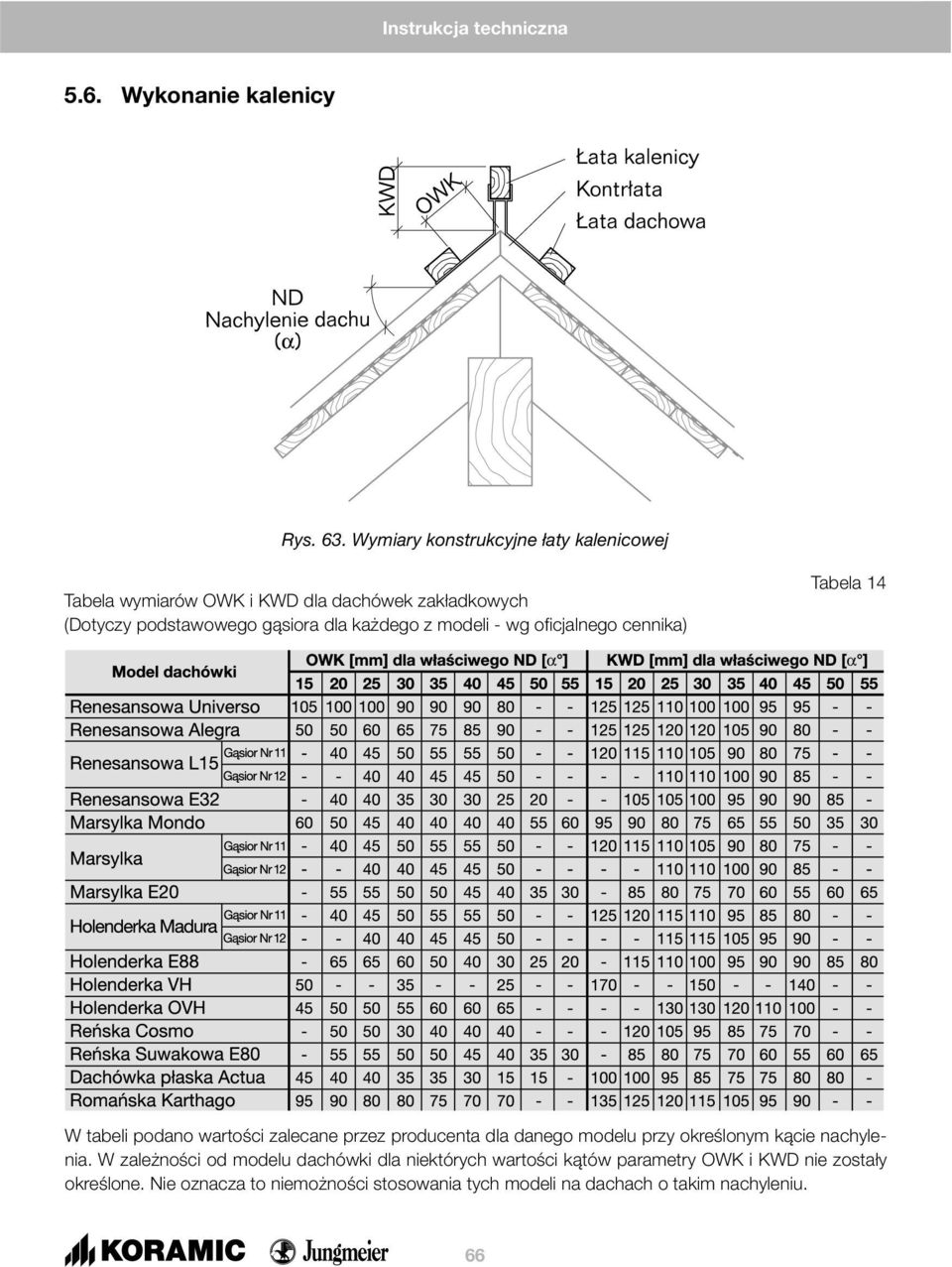 Instrukcja techniczna

5.6. Wykonanie kalenicy

KWD
OWK
Łata kalenicy
Kontrłata
Łata dachowa
ND
Nachylenie dachu
($\alpha$)

Rys. 63. Wymiary konstrukcyjne łaty kalenicowej

Tabela 14

Tabela wymiarów OWK i KWD dla dachówek zakładkowych
(Dotyczy podstawowego gąsiora dla każdego z modeli - wg oficjalnego cennika)

| Model dachówki | | OWK [mm] dla właściwego ND [$\alpha$°] | | | | | | | | | KWD [mm] dla właściwego ND [$\alpha$°] | | | | | | | | |
|---|---|---|---|---|---|---|---|---|---|---|---|---|---|---|---|---|---|---|---|
| | | 15 | 20 | 25 | 30 | 35 | 40 | 45 | 50 | 55 | 15 | 20 | 25 | 30 | 35 | 40 | 45 | 50 | 55 |
| Renesansowa Universo | | 105 | 100 | 100 | 90 | 90 | 90 | 80 | - | - | 125 | 125 | 110 | 100 | 100 | 95 | 95 | - | - |
| Renesansowa Alegra | | 50 | 50 | 60 | 65 | 75 | 85 | 90 | - | - | 125 | 125 | 120 | 120 | 105 | 90 | 80 | - | - |
| Renesansowa L15 | Gąsior Nr 11 | - | 40 | 45 | 50 | 55 | 55 | 50 | - | - | 120 | 115 | 110 | 105 | 90 | 80 | 75 | - | - |
| | Gąsior Nr 12 | - | - | 40 | 40 | 45 | 45 | 50 | - | - | - | - | 110 | 110 | 100 | 90 | 85 | - | - |
| Renesansowa E32 | | - | 40 | 40 | 35 | 30 | 30 | 25 | 20 | - | - | 105 | 105 | 100 | 95 | 90 | 90 | 85 | - |
| Marsylka Mondo | | 60 | 50 | 45 | 40 | 40 | 40 | 40 | 55 | 60 | 95 | 90 | 80 | 75 | 65 | 55 | 50 | 35 | 30 |
| Marsylka | Gąsior Nr 11 | - | 40 | 45 | 50 | 55 | 55 | 50 | - | - | 120 | 115 | 110 | 105 | 90 | 80 | 75 | - | - |
| | Gąsior Nr 12 | - | - | 40 | 40 | 45 | 45 | 50 | - | - | - | - | 110 | 110 | 100 | 90 | 85 | - | - |
| Marsylka E20 | | - | 55 | 55 | 50 | 50 | 45 | 40 | 35 | 30 | - | 85 | 80 | 75 | 70 | 60 | 55 | 60 | 65 |
| Holenderka Madura | Gąsior Nr 11 | - | 40 | 45 | 50 | 55 | 55 | 50 | - | - | 125 | 120 | 115 | 110 | 95 | 85 | 80 | - | - |
| | Gąsior Nr 12 | - | - | 40 | 40 | 45 | 45 | 50 | - | - | - | - | 115 | 115 | 105 | 95 | 90 | - | - |
| Holenderka E88 | | - | 65 | 65 | 60 | 50 | 40 | 30 | 25 | 20 | - | 115 | 110 | 100 | 95 | 90 | 90 | 85 | 80 |
| Holenderka VH | | 50 | - | - | 35 | - | - | 25 | - | - | 170 | - | - | 150 | - | - | 140 | - | - |
| Holenderka OVH | | 45 | 50 | 50 | 55 | 60 | 60 | 65 | - | - | - | - | 130 | 130 | 120 | 110 | 100 | - | - |
| Reńska Cosmo | | - | 50 | 50 | 30 | 40 | 40 | 40 | - | - | - | 120 | 105 | 95 | 85 | 75 | 70 | - | - |
| Reńska Suwakowa E80 | | - | 55 | 55 | 50 | 50 | 45 | 40 | 35 | 30 | - | 85 | 80 | 75 | 70 | 60 | 55 | 60 | 65 |
| Dachówka płaska Actua | | 45 | 40 | 40 | 35 | 35 | 30 | 15 | 15 | - | 100 | 100 | 95 | 85 | 75 | 75 | 80 | 80 | - |
| Romańska Karthago | | 95 | 90 | 80 | 80 | 75 | 70 | 70 | - | - | 135 | 125 | 120 | 115 | 105 | 95 | 90 | - | - |

W tabeli podano wartości zalecane przez producenta dla danego modelu przy określonym kącie nachylenia. W zależności od modelu dachówki dla niektórych wartości kątów parametry OWK i KWD nie zostały określone. Nie oznacza to niemożności stosowania tych modeli na dachach o takim nachyleniu.

KORAMIC Jungmeier 66